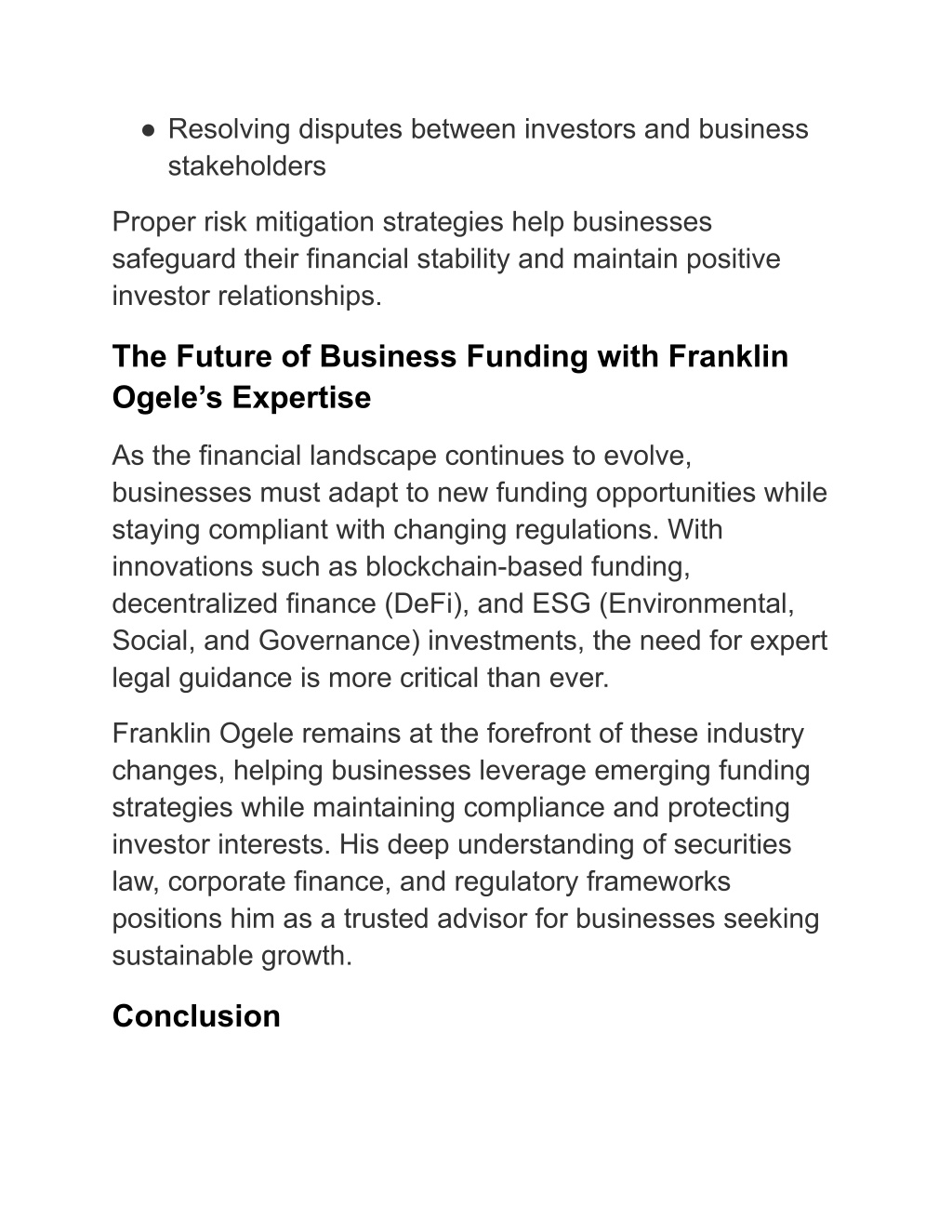 ● Resolving disputes between investors and business stakeholders

Proper risk mitigation strategies help businesses safeguard their financial stability and maintain positive investor relationships.

The Future of Business Funding with Franklin Ogele’s Expertise

As the financial landscape continues to evolve, businesses must adapt to new funding opportunities while staying compliant with changing regulations. With innovations such as blockchain-based funding, decentralized finance (DeFi), and ESG (Environmental, Social, and Governance) investments, the need for expert legal guidance is more critical than ever.

Franklin Ogele remains at the forefront of these industry changes, helping businesses leverage emerging funding strategies while maintaining compliance and protecting investor interests. His deep understanding of securities law, corporate finance, and regulatory frameworks positions him as a trusted advisor for businesses seeking sustainable growth.

Conclusion